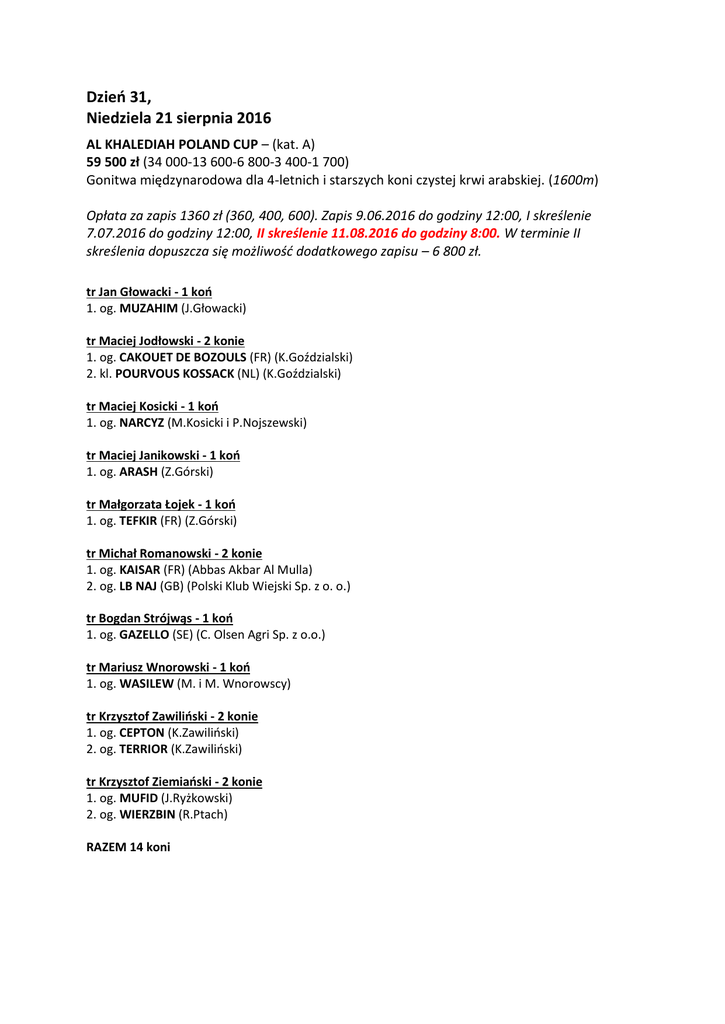 Dzień 31,
Niedziela 21 sierpnia 2016

AL KHALEDIAH POLAND CUP – (kat. A)
59 500 zł (34 000-13 600-6 800-3 400-1 700)
Gonitwa międzynarodowa dla 4-letnich i starszych koni czystej krwi arabskiej. (1600m)

Opłata za zapis 1360 zł (360, 400, 600). Zapis 9.06.2016 do godziny 12:00, I skreślenie 7.07.2016 do godziny 12:00, II skreślenie 11.08.2016 do godziny 8:00. W terminie II skreślenia dopuszcza się możliwość dodatkowego zapisu – 6 800 zł.

tr Jan Głowacki - 1 koń
1. og. MUZAHIM (J.Głowacki)

tr Maciej Jodłowski - 2 konie
1. og. CAKOUET DE BOZOULS (FR) (K.Goździalski)
2. kl. POURVOUS KOSSACK (NL) (K.Goździalski)

tr Maciej Kosicki - 1 koń
1. og. NARCYZ (M.Kosicki i P.Nojszewski)

tr Maciej Janikowski - 1 koń
1. og. ARASH (Z.Górski)

tr Małgorzata Łojek - 1 koń
1. og. TEFKIR (FR) (Z.Górski)

tr Michał Romanowski - 2 konie
1. og. KAISAR (FR) (Abbas Akbar Al Mulla)
2. og. LB NAJ (GB) (Polski Klub Wiejski Sp. z o. o.)

tr Bogdan Strójwąs - 1 koń
1. og. GAZELLO (SE) (C. Olsen Agri Sp. z o.o.)

tr Mariusz Wnorowski - 1 koń
1. og. WASILEW (M. i M. Wnorowscy)

tr Krzysztof Zawiliński - 2 konie
1. og. CEPTON (K.Zawiliński)
2. og. TERRIOR (K.Zawiliński)

tr Krzysztof Ziemiański - 2 konie
1. og. MUFID (J.Ryżkowski)
2. og. WIERZBIN (R.Ptach)

RAZEM 14 koni